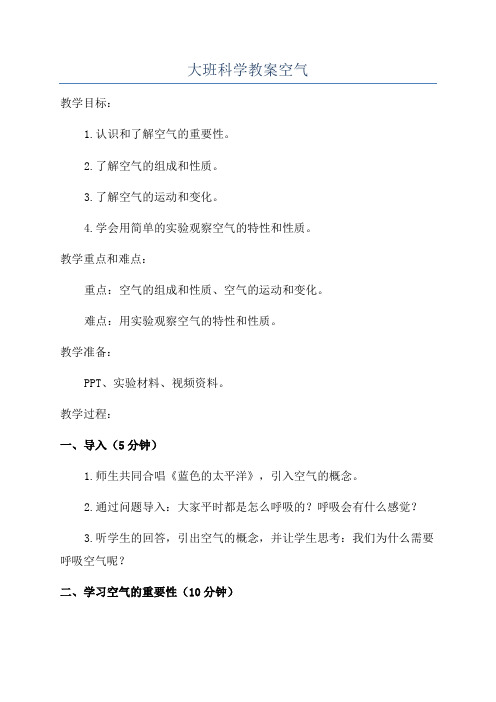 大班科学教案空气

教学目标：

1.认识和了解空气的重要性。

2.了解空气的组成和性质。

3.了解空气的运动和变化。

4.学会用简单的实验观察空气的特性和性质。

教学重点和难点：

重点：空气的组成和性质、空气的运动和变化。

难点：用实验观察空气的特性和性质。

教学准备：

PPT、实验材料、视频资料。

教学过程：

一、导入（5分钟）

1.师生共同合唱《蓝色的太平洋》，引入空气的概念。

2.通过问题导入：大家平时都是怎么呼吸的？呼吸会有什么感觉？

3.听学生的回答，引出空气的概念，并让学生思考：我们为什么需要呼吸空气呢？

二、学习空气的重要性（10分钟）